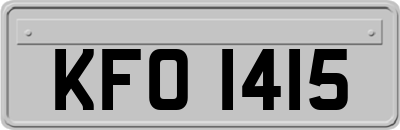 KFO 1415